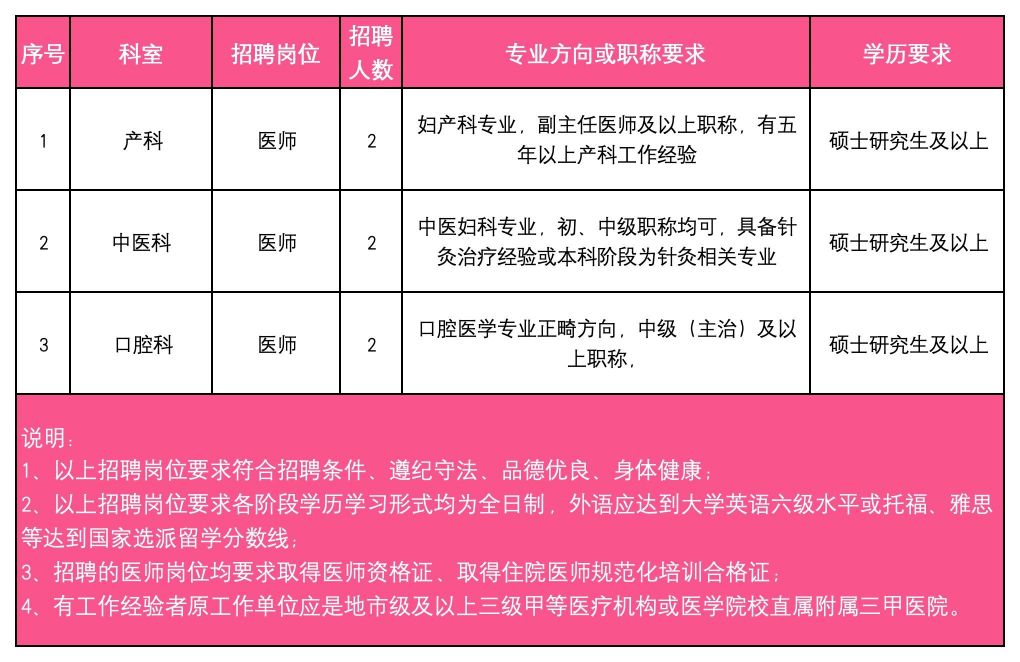 | 序号 | 科室 | 招聘岗位 | 招聘人数 | 专业方向或职称要求 | 学历要求 |
|---|---|---|---|---|---|
| 1 | 产科 | 医师 | 2 | 妇产科专业，副主任医师及以上职称，有五年以上产科工作经验 | 硕士研究生及以上 |
| 2 | 中医科 | 医师 | 2 | 中医妇科专业，初、中级职称均可，具备针灸治疗经验或本科阶段为针灸相关专业 | 硕士研究生及以上 |
| 3 | 口腔科 | 医师 | 2 | 口腔医学专业正畸方向，中级（主治）及以上职称， | 硕士研究生及以上 |

说明：
1、以上招聘岗位要求符合招聘条件、遵纪守法、品德优良、身体健康；
2、以上招聘岗位要求各阶段学历学习形式均为全日制，外语应达到大学英语六级水平或托福、雅思等达到国家选派留学分数线；
3、招聘的医师岗位均要求取得医师资格证、取得住院医师规范化培训合格证；
4、有工作经验者原工作单位应是地市级及以上三级甲等医疗机构或医学院校直属附属三甲医院。